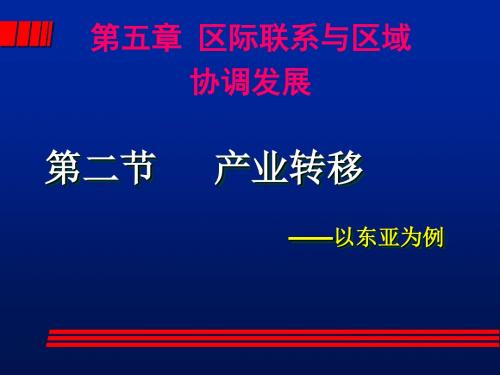 第五章 区际联系与区域协调发展

第二节 产业转移

——以东亚为例